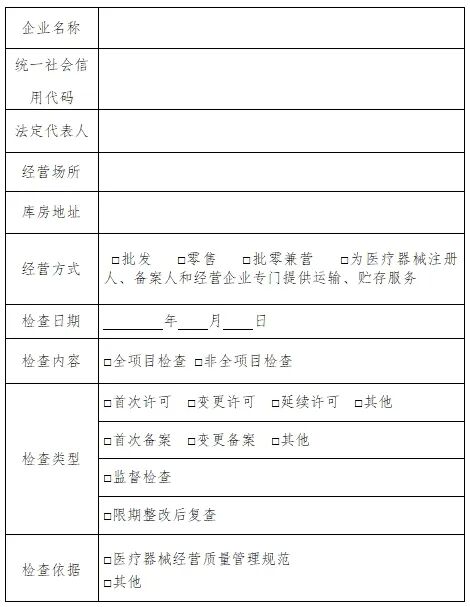 | 企业名称 | |
|---|---|
| 统一社会信用代码 | |
| 法定代表人 | |
| 经营场所 | |
| 库房地址 | |
| 经营方式 | □批发 □零售 □批零兼营 □为医疗器械注册人、备案人和经营企业专门提供运输、贮存服务 |
| 检查日期 | ________年____月____日 |
| 检查内容 | □全项目检查 □非全项目检查 |
| 检查类型 | □首次许可 □变更许可 □延续许可 □其他 |
| | □首次备案 □变更备案 □其他 |
| | □监督检查 |
| | □限期整改后复查 |
| 检查依据 | □医疗器械经营质量管理规范 □其他 |